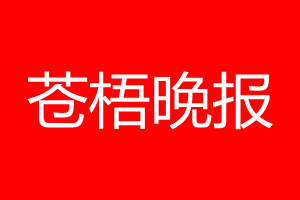 苍梧晚报